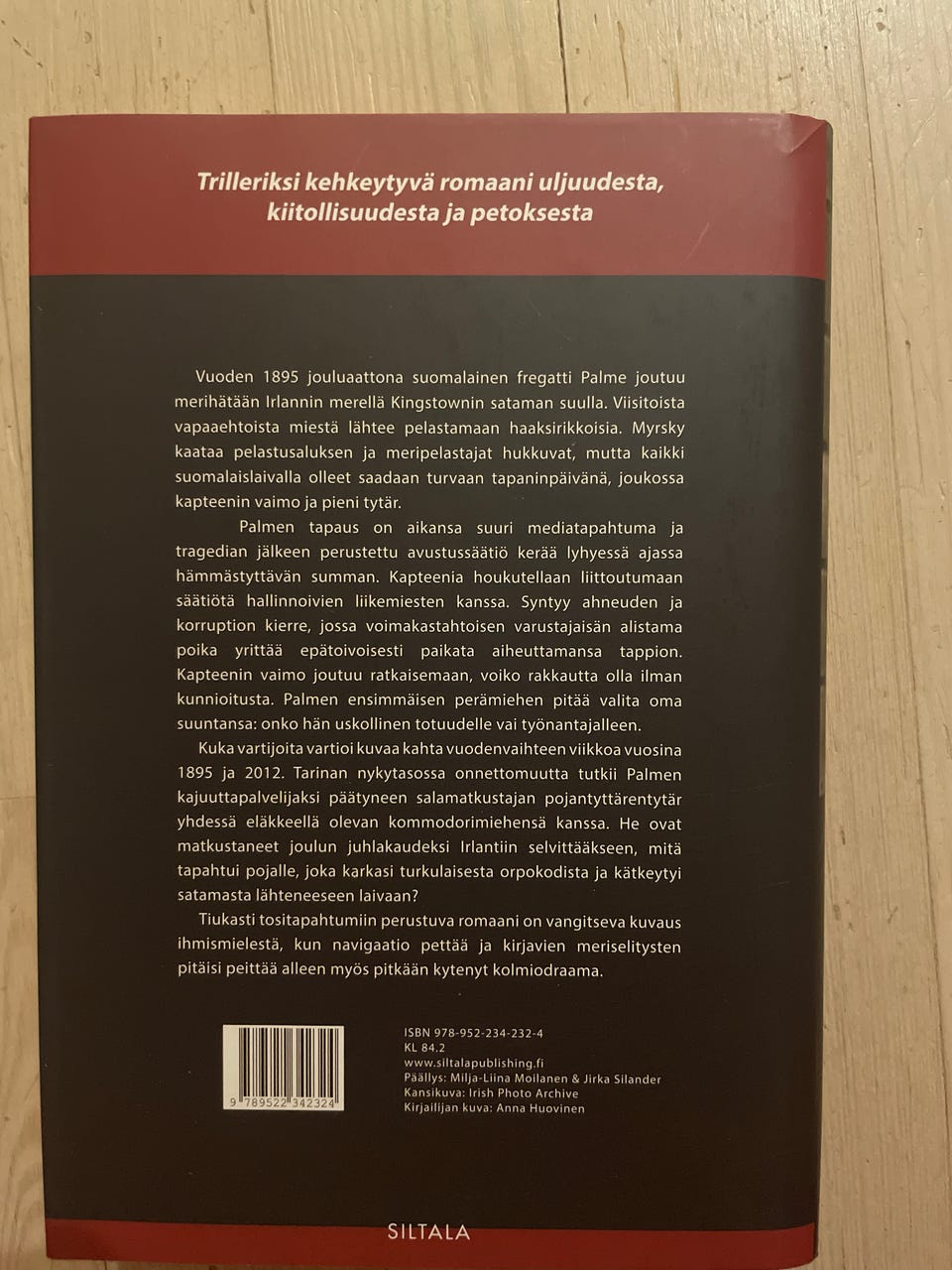 Trilleriksi kehkeytyvä romaani uljuudesta, kiitollisuudesta ja petoksesta

Vuoden 1895 jouluaattona suomalainen fregatti Palme joutuu merihätään Irlannin merellä Kingstownin sataman suulla. Viisitoista vapaaehtoista miestä lähtee pelastamaan haaksirikkoisia. Myrsky kaataa pelastusaluksen ja meripelastajat hukkuvat, mutta kaikki suomalaislaivalla olleet saadaan turvaan tapaninpäivänä, joukossa kapteenin vaimo ja pieni tytär.

Palmen tapaus on aikansa suuri mediatapahtuma ja tragedian jälkeen perustettu avustussäätiö kerää lyhyessä ajassa hämmästyttävän summan. Kapteenia houkutellaan liittoutumaan säätiötä hallinnoivien liikemiesten kanssa. Syntyy ahneuden ja korruption kierre, jossa voimakastahtoisen varustajaisän alistama poika yrittää epätoivoisesti paikata aiheuttamansa tappion. Kapteenin vaimo joutuu ratkaisemaan, voiko rakkautta olla ilman kunnioitusta. Palmen ensimmäisen perämiehen pitää valita oma suuntansa: onko hän uskollinen totuudelle vai työnantajalleen.

Kuka vartijoita vartioi kuvaa kahta vuodenvaihteen viikkoa vuosina 1895 ja 2012. Tarinan nykytasossa onnettomuutta tutkii Palmen kajuuttapalvelijaksi päätyneen salamatkustajan pojantyttärentytär yhdessä eläkkeellä olevan kommodorimiehensä kanssa. He ovat matkustaneet joulun juhlakaudeksi Irlantiin selvittääkseen, mitä tapahtui pojalle, joka karkasi turkulaisesta orpokodista ja kätkeytyi satamasta lähteneeseen laivaan?

Tiukasti tositapahtumiin perustuva romaani on vangitseva kuvaus ihmismielestä, kun navigaatio pettää ja kirjavien meriselitysten pitäisi peittää alleen myös pitkään kytenyt kolmiodraama.

9 789522 342324

ISBN 978-952-234-232-4
KL 84.2
www.siltalapublishing.fi
Päällys: Milja-Liina Moilanen & Jirka Silander
Kansikuva: Irish Photo Archive
Kirjailijan kuva: Anna Huovinen

SILTALA